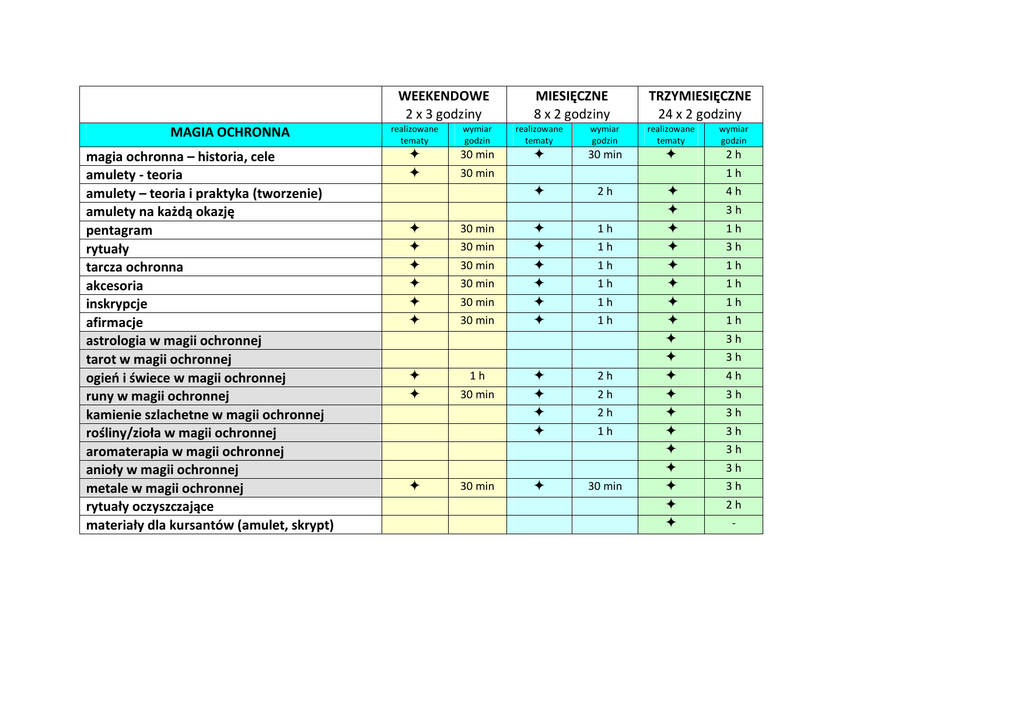 |  | WEEKENDOWE 2 x 3 godziny |  | MIESIĘCZNE 8 x 2 godziny |  | TRZYMIESIĘCZNE 24 x 2 godziny |  |
|---|---|---|---|---|---|---|
| MAGIA OCHRONNA | realizowane tematy | wymiar godzin | realizowane tematy | wymiar godzin | realizowane tematy | wymiar godzin |
| magia ochronna – historia, cele | ✦ | 30 min | ✦ | 30 min | ✦ | 2 h |
| amulety - teoria | ✦ | 30 min |  |  |  | 1 h |
| amulety – teoria i praktyka (tworzenie) |  |  | ✦ | 2 h | ✦ | 4 h |
| amulety na każdą okazję |  |  |  |  | ✦ | 3 h |
| pentagram | ✦ | 30 min | ✦ | 1 h | ✦ | 1 h |
| rytuały | ✦ | 30 min | ✦ | 1 h | ✦ | 3 h |
| tarcza ochronna | ✦ | 30 min | ✦ | 1 h | ✦ | 1 h |
| akcesoria | ✦ | 30 min | ✦ | 1 h | ✦ | 1 h |
| inskrypcje | ✦ | 30 min | ✦ | 1 h | ✦ | 1 h |
| afirmacje | ✦ | 30 min | ✦ | 1 h | ✦ | 1 h |
| astrologia w magii ochronnej |  |  |  |  | ✦ | 3 h |
| tarot w magii ochronnej |  |  |  |  | ✦ | 3 h |
| ogień i świece w magii ochronnej | ✦ | 1 h | ✦ | 2 h | ✦ | 4 h |
| runy w magii ochronnej | ✦ | 30 min | ✦ | 2 h | ✦ | 3 h |
| kamienie szlachetne w magii ochronnej |  |  | ✦ | 2 h | ✦ | 3 h |
| rośliny/zioła w magii ochronnej |  |  | ✦ | 1 h | ✦ | 3 h |
| aromaterapia w magii ochronnej |  |  |  |  | ✦ | 3 h |
| anioły w magii ochronnej |  |  |  |  | ✦ | 3 h |
| metale w magii ochronnej | ✦ | 30 min | ✦ | 30 min | ✦ | 3 h |
| rytuały oczyszczające |  |  |  |  | ✦ | 2 h |
| materiały dla kursantów (amulet, skrypt) |  |  |  |  | ✦ | - |